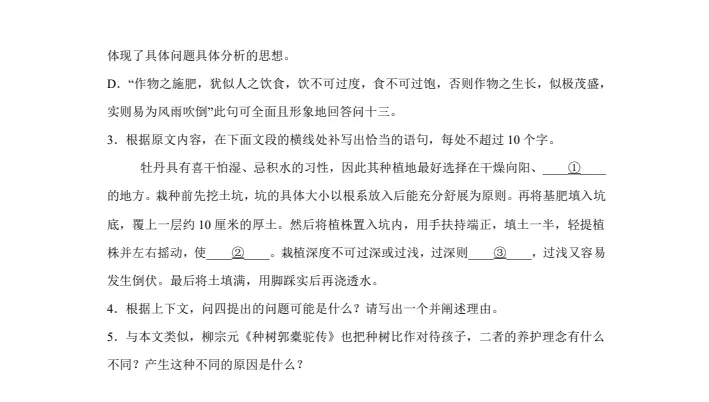 体现了具体问题具体分析的思想。

D.“作物之施肥，犹似人之饮食，饮不可过度，食不可过饱，否则作物之生长，似极茂盛，实则易为风雨吹倒”此句可全面且形象地回答问十三。

3．根据原文内容，在下面文段的横线处补写出恰当的语句，每处不超过 10 个字。

牡丹具有喜干怕湿、忌积水的习性，因此其种植地最好选择在干燥向阳、____①____的地方。栽种前先挖土坑，坑的具体大小以根系放入后能充分舒展为原则。再将基肥填入坑底，覆上一层约 10 厘米的厚土。然后将植株置入坑内，用手扶持端正，填土一半，轻提植株并左右摇动，使____②____。栽植深度不可过深或过浅，过深则____③____，过浅又容易发生倒伏。最后将土填满，用脚踩实后再浇透水。

4．根据上下文，问四提出的问题可能是什么？请写出一个并阐述理由。

5．与本文类似，柳宗元《种树郭橐驼传》也把种树比作对待孩子，二者的养护理念有什么不同？产生这种不同的原因是什么？